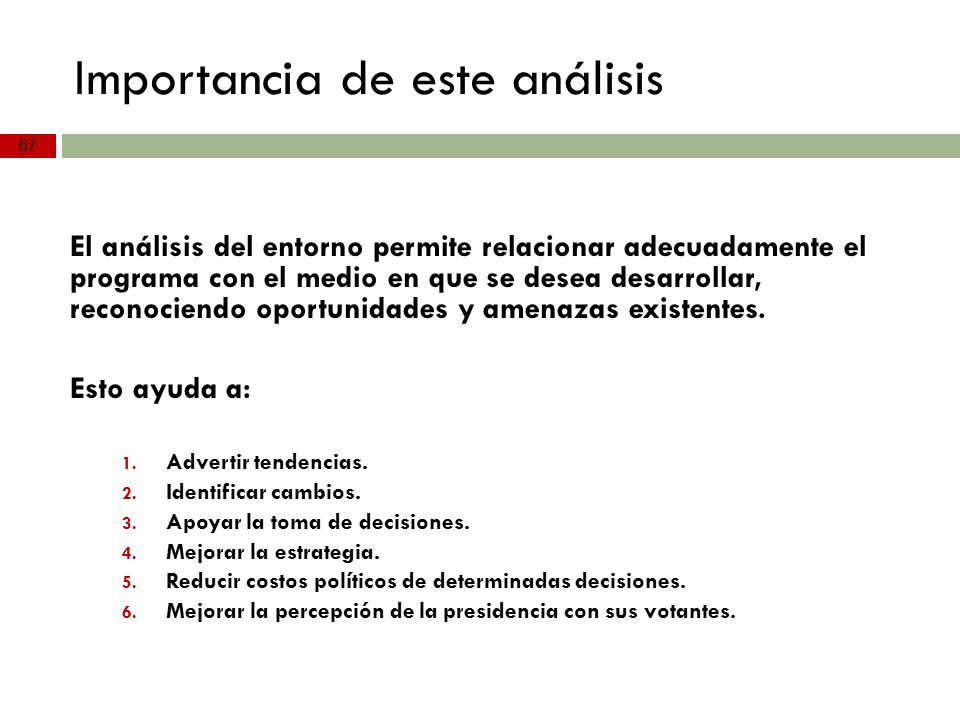 Importancia de este análisis

67

El análisis del entorno permite relacionar adecuadamente el programa con el medio en que se desea desarrollar, reconociendo oportunidades y amenazas existentes.

Esto ayuda a:

1. Advertir tendencias.
2. Identificar cambios.
3. Apoyar la toma de decisiones.
4. Mejorar la estrategia.
5. Reducir costos políticos de determinadas decisiones.
6. Mejorar la percepción de la presidencia con sus votantes.